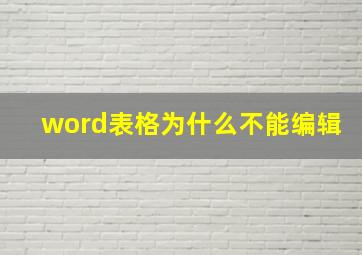 word表格为什么不能编辑